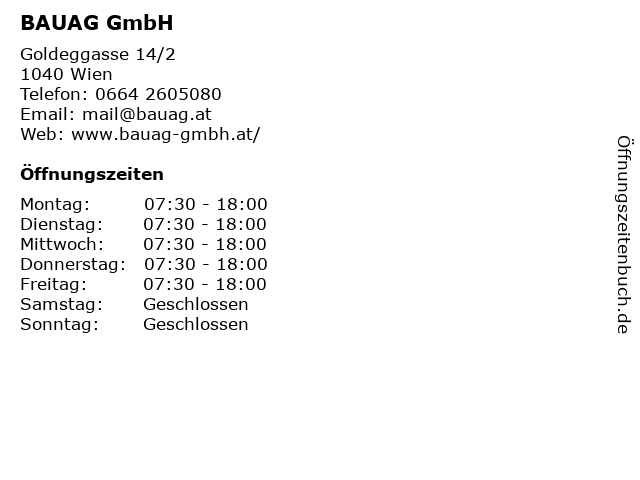 BAUAG GmbH

Goldeggasse 14/2
1040 Wien
Telefon: 0664 2605080
Email: mail@bauag.at
Web: www.bauag-gmbh.at/

Öffnungszeiten

Montag: 07:30 - 18:00
Dienstag: 07:30 - 18:00
Mittwoch: 07:30 - 18:00
Donnerstag: 07:30 - 18:00
Freitag: 07:30 - 18:00
Samstag: Geschlossen
Sonntag: Geschlossen

Öffnungszeitenbuch.de